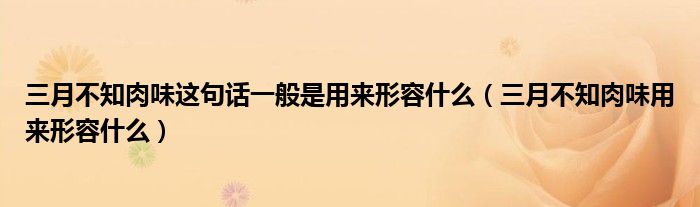 三月不知肉味这句话一般是用来形容什么（三月不知肉味用来形容什么）